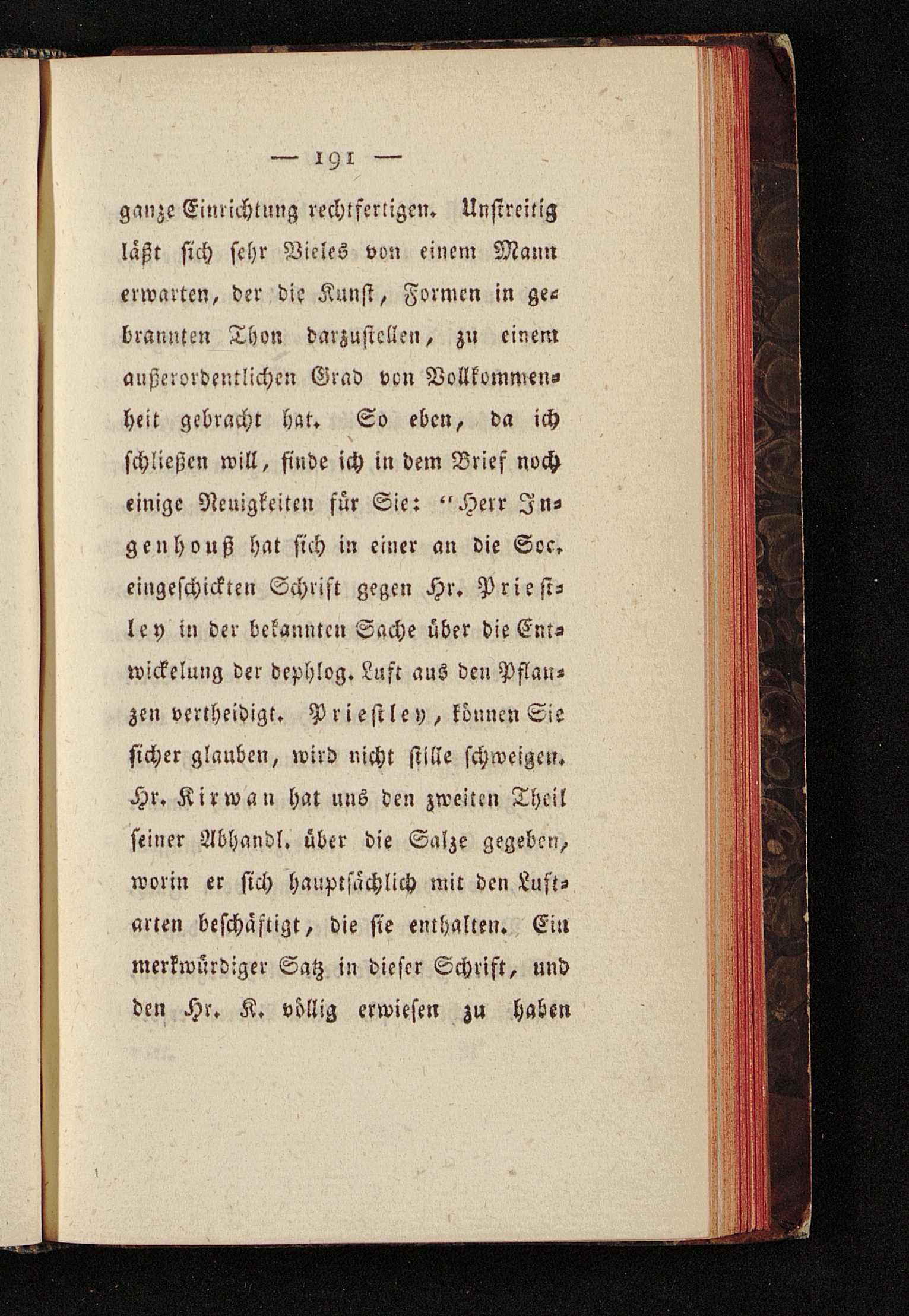 — 191 —

ganze Einrichtung rechtfertigen. Unstreitig läßt sich sehr Vieles von einem Mann erwarten, der die Kunst, Formen in gebrannten Thon darzustellen, zu einem außerordentlichen Grad von Vollkommenheit gebracht hat. So eben, da ich schließen will, finde ich in dem Brief noch einige Neuigkeiten für Sie: "Herr Ingenhouß hat sich in einer an die Soc. eingeschickten Schrift gegen Hr. Priestley in der bekannten Sache über die Entwickelung der dephlog. Luft aus den Pflanzen vertheidigt. Priestley, können Sie sicher glauben, wird nicht stille schweigen. Hr. Kirwan hat uns den zweiten Theil seiner Abhandl. über die Salze gegeben, worin er sich hauptsächlich mit den Luftarten beschäftigt, die sie enthalten. Ein merkwürdiger Satz in dieser Schrift, und den Hr. K. völlig erwiesen zu haben